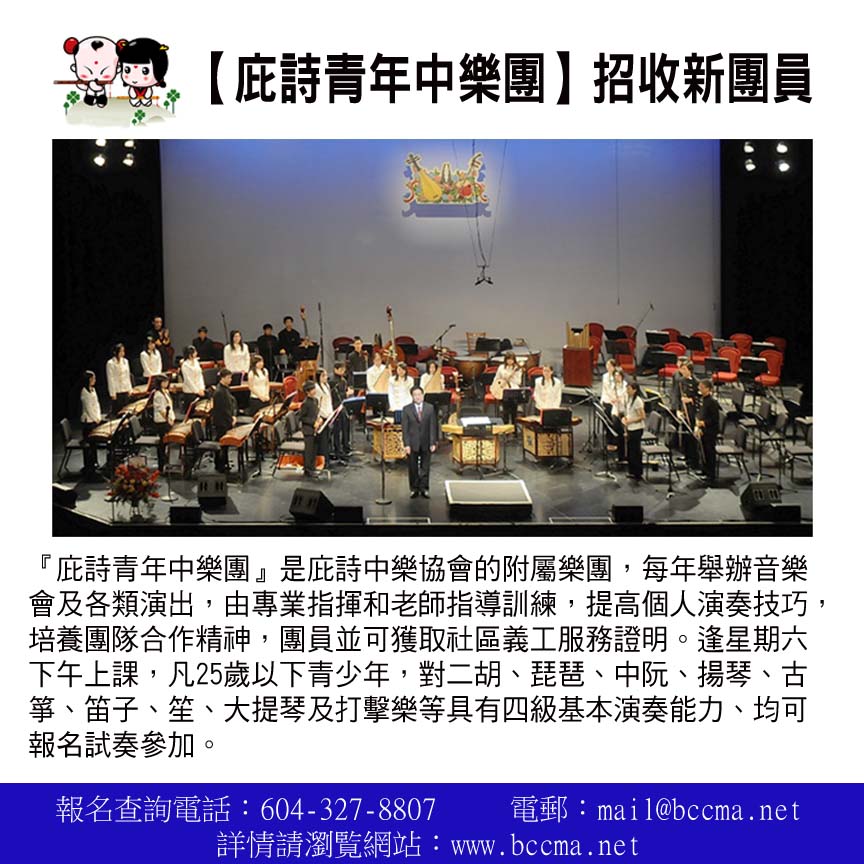 【庇詩青年中樂團】招收新團員

『庇詩青年中樂團』是庇詩中樂協會的附屬樂團，每年舉辦音樂會及各類演出，由專業指揮和老師指導訓練，提高個人演奏技巧，培養團隊合作精神，團員並可獲取社區義工服務證明。逢星期六下午上課，凡25歲以下青少年，對二胡、琵琶、中阮、揚琴、古箏、笛子、笙、大提琴及打擊樂等具有四級基本演奏能力、均可報名試奏參加。

報名查詢電話：604-327-8807　　電郵：mail@bccma.net
詳情請瀏覽網站：www.bccma.net